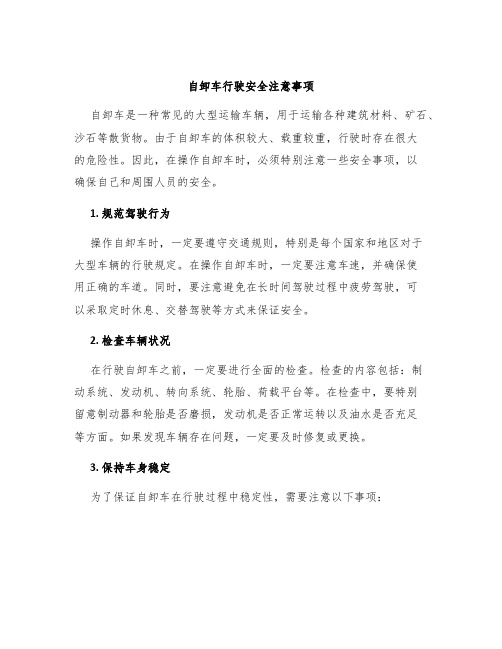 自卸车行驶安全注意事项

自卸车是一种常见的大型运输车辆，用于运输各种建筑材料、矿石、沙石等散货物。由于自卸车的体积较大、载重较重，行驶时存在很大的危险性。因此，在操作自卸车时，必须特别注意一些安全事项，以确保自己和周围人员的安全。

1. 规范驾驶行为

操作自卸车时，一定要遵守交通规则，特别是每个国家和地区对于大型车辆的行驶规定。在操作自卸车时，一定要注意车速，并确保使用正确的车道。同时，要注意避免在长时间驾驶过程中疲劳驾驶，可以采取定时休息、交替驾驶等方式来保证安全。

2. 检查车辆状况

在行驶自卸车之前，一定要进行全面的检查。检查的内容包括：制动系统、发动机、转向系统、轮胎、荷载平台等。在检查中，要特别留意制动器和轮胎是否磨损，发动机是否正常运转以及油水是否充足等方面。如果发现车辆存在问题，一定要及时修复或更换。

3. 保持车身稳定

为了保证自卸车在行驶过程中稳定性，需要注意以下事项：